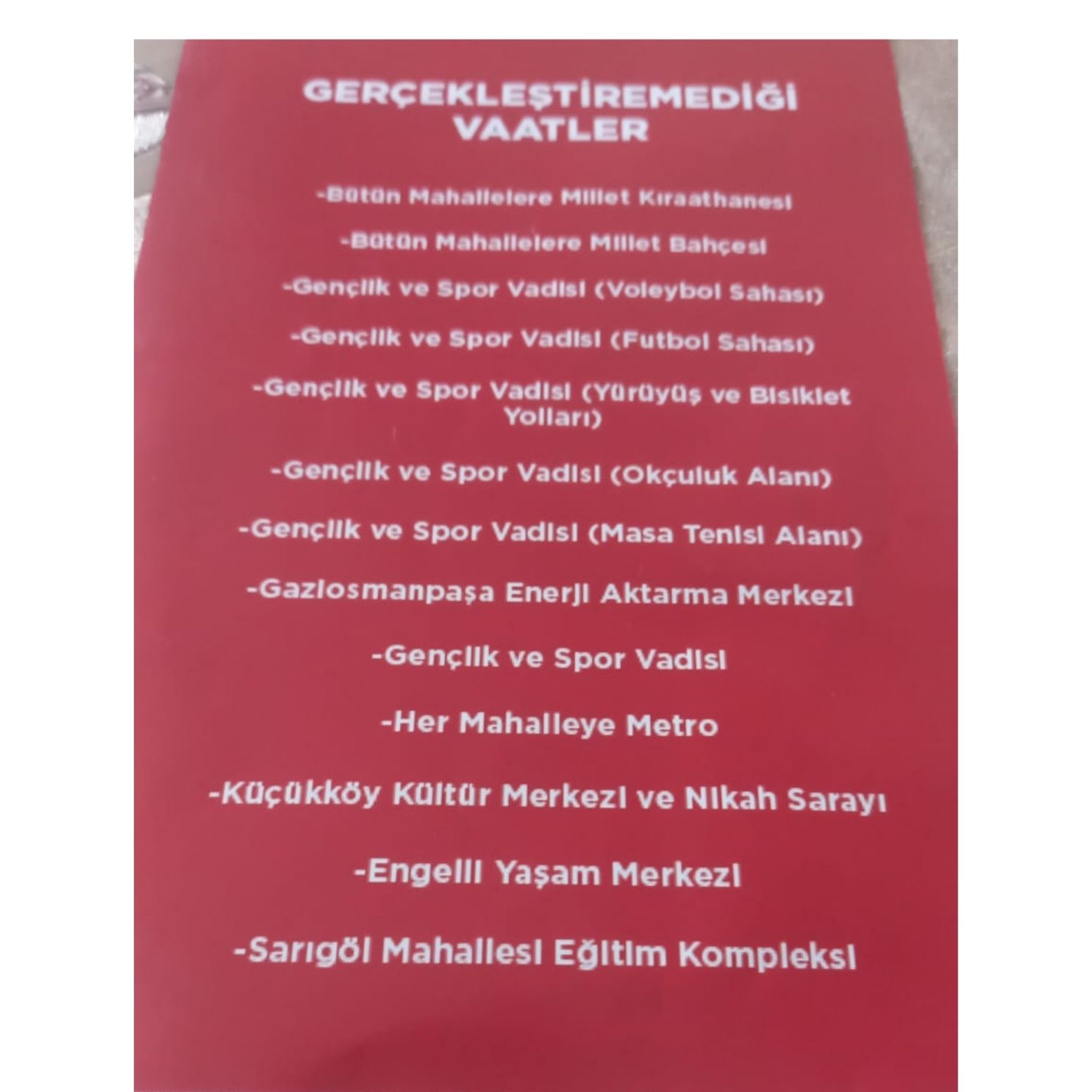 GERÇEKLEŞTİREMEDİĞİ VAATLER

-Bütün Mahallelere Millet Kıraathanesi

-Bütün Mahallelere Millet Bahçesi

-Gençlik ve Spor Vadisi (Voleybol Sahası)

-Gençlik ve Spor Vadisi (Futbol Sahası)

-Gençlik ve Spor Vadisi (Yürüyüş ve Bisiklet Yolları)

-Gençlik ve Spor Vadisi (Okçuluk Alanı)

-Gençlik ve Spor Vadisi (Masa Tenisi Alanı)

-Gaziosmanpaşa Enerji Aktarma Merkezi

-Gençlik ve Spor Vadisi

-Her Mahalleye Metro

-Küçükköy Kültür Merkezi ve Nikah Sarayı

-Engelli Yaşam Merkezi

-Sarıgöl Mahallesi Eğitim Kompleksi